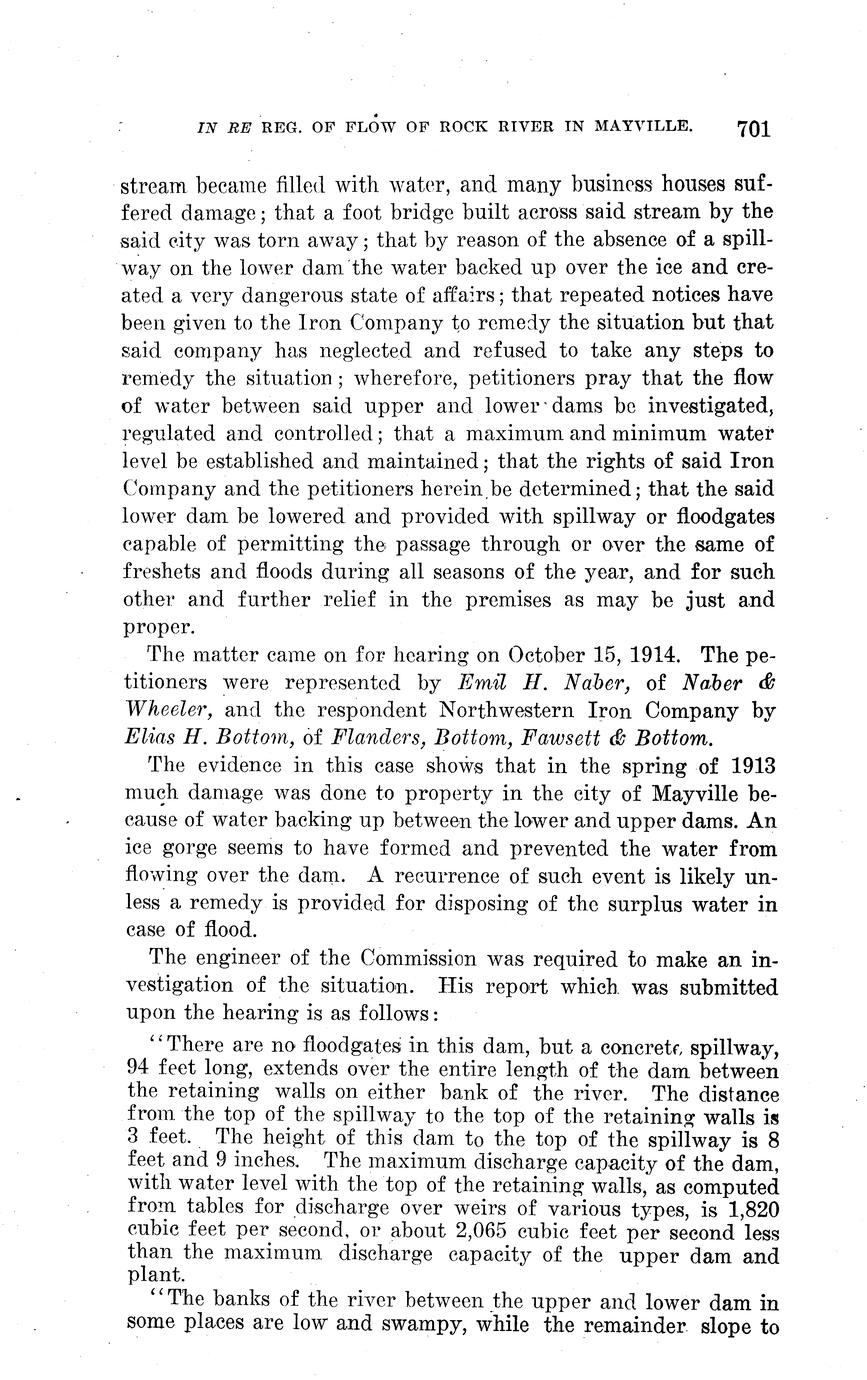 IN RE REG. OF FLOW OF ROCK RIVER IN MAYVILLE. 701

stream became filled with water, and many business houses suffered damage; that a foot bridge built across said stream by the said city was torn away; that by reason of the absence of a spillway on the lower dam the water backed up over the ice and created a very dangerous state of affairs; that repeated notices have been given to the Iron Company to remedy the situation but that said company has neglected and refused to take any steps to remedy the situation; wherefore, petitioners pray that the flow of water between said upper and lower dams be investigated, regulated and controlled; that a maximum and minimum water level be established and maintained; that the rights of said Iron Company and the petitioners herein be determined; that the said lower dam be lowered and provided with spillway or floodgates capable of permitting the passage through or over the same of freshets and floods during all seasons of the year, and for such other and further relief in the premises as may be just and proper.

The matter came on for hearing on October 15, 1914. The petitioners were represented by Emil H. Naber, of Naber & Wheeler, and the respondent Northwestern Iron Company by Elias H. Bottom, of Flanders, Bottom, Fawsett & Bottom.

The evidence in this case shows that in the spring of 1913 much damage was done to property in the city of Mayville because of water backing up between the lower and upper dams. An ice gorge seems to have formed and prevented the water from flowing over the dam. A recurrence of such event is likely unless a remedy is provided for disposing of the surplus water in case of flood.

The engineer of the Commission was required to make an investigation of the situation. His report which was submitted upon the hearing is as follows:

"There are no floodgates in this dam, but a concrete spillway, 94 feet long, extends over the entire length of the dam between the retaining walls on either bank of the river. The distance from the top of the spillway to the top of the retaining walls is 3 feet. The height of this dam to the top of the spillway is 8 feet and 9 inches. The maximum discharge capacity of the dam, with water level with the top of the retaining walls, as computed from tables for discharge over weirs of various types, is 1,820 cubic feet per second, or about 2,065 cubic feet per second less than the maximum discharge capacity of the upper dam and plant.

"The banks of the river between the upper and lower dam in some places are low and swampy, while the remainder slope to